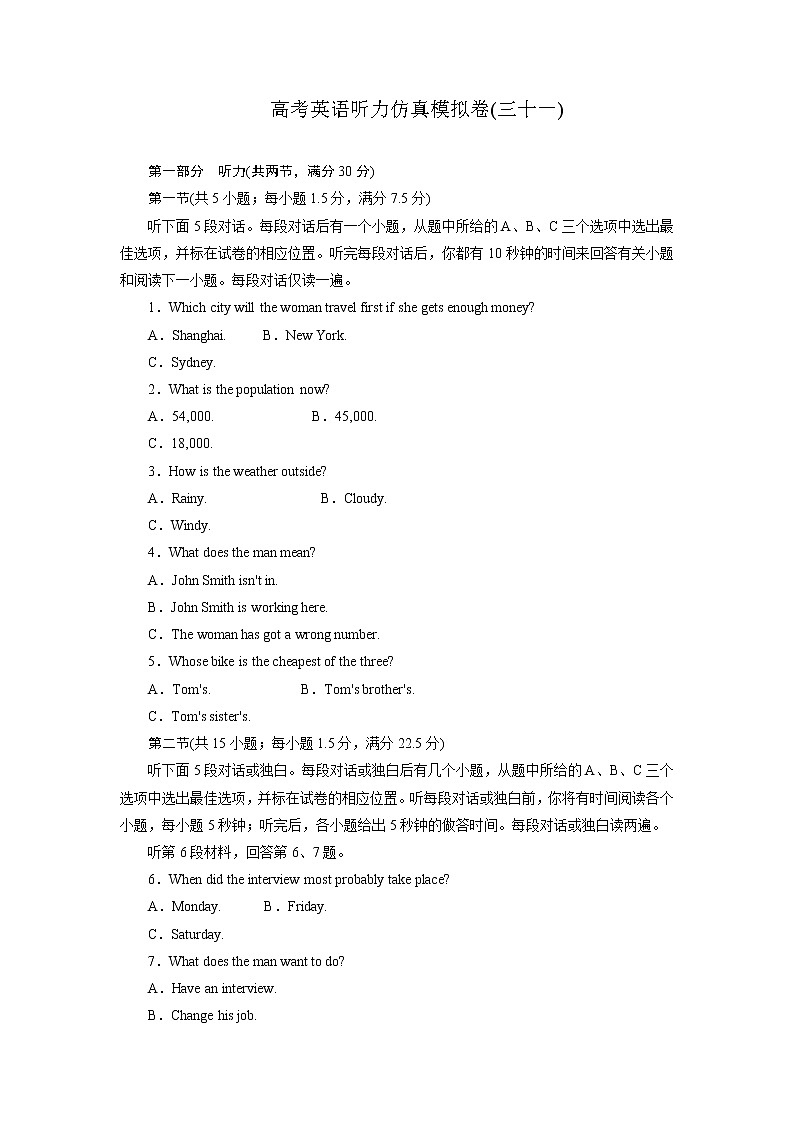 高考英语听力仿真模拟卷(三十一)

第一部分　听力(共两节，满分 30 分)

第一节(共 5 小题；每小题 1.5 分，满分 7.5 分)

听下面 5 段对话。每段对话后有一个小题，从题中所给的 A、B、C 三个选项中选出最佳选项，并标在试卷的相应位置。听完每段对话后，你都有 10 秒钟的时间来回答有关小题和阅读下一小题。每段对话仅读一遍。

1．Which city will the woman travel first if she gets enough money?

A．Shanghai.　　B．New York.

C．Sydney.

2．What is the population now?

A．54,000.　　B．45,000.

C．18,000.

3．How is the weather outside?

A．Rainy.　　B．Cloudy.

C．Windy.

4．What does the man mean?

A．John Smith isn't in.

B．John Smith is working here.

C．The woman has got a wrong number.

5．Whose bike is the cheapest of the three?

A．Tom's.　　B．Tom's brother's.

C．Tom's sister's.

第二节(共 15 小题；每小题 1.5 分，满分 22.5 分)

听下面 5 段对话或独白。每段对话或独白后有几个小题，从题中所给的 A、B、C 三个选项中选出最佳选项，并标在试卷的相应位置。听每段对话或独白前，你将有时间阅读各个小题，每小题 5 秒钟；听完后，各小题给出 5 秒钟的做答时间。每段对话或独白读两遍。

听第 6 段材料，回答第 6、7 题。

6．When did the interview most probably take place?

A．Monday.　　B．Friday.

C．Saturday.

7．What does the man want to do?

A．Have an interview.

B．Change his job.